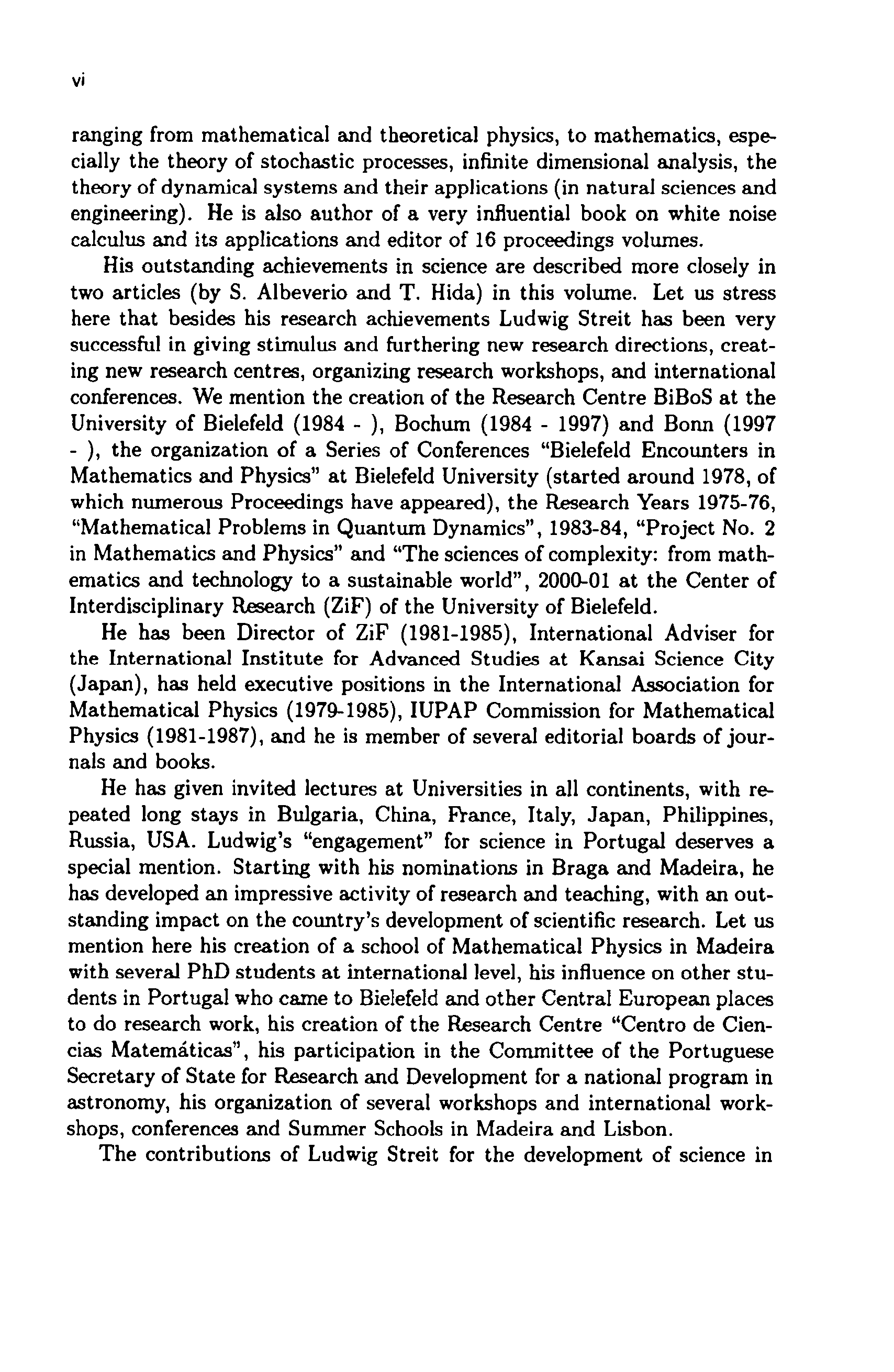 vi

ranging from mathematical and theoretical physics, to mathematics, especially the theory of stochastic processes, infinite dimensional analysis, the theory of dynamical systems and their applications (in natural sciences and engineering). He is also author of a very influential book on white noise calculus and its applications and editor of 16 proceedings volumes.

His outstanding achievements in science are described more closely in two articles (by S. Albeverio and T. Hida) in this volume. Let us stress here that besides his research achievements Ludwig Streit has been very successful in giving stimulus and furthering new research directions, creating new research centres, organizing research workshops, and international conferences. We mention the creation of the Research Centre BiBoS at the University of Bielefeld (1984 - ), Bochum (1984 - 1997) and Bonn (1997 - ), the organization of a Series of Conferences "Bielefeld Encounters in Mathematics and Physics" at Bielefeld University (started around 1978, of which numerous Proceedings have appeared), the Research Years 1975-76, "Mathematical Problems in Quantum Dynamics", 1983-84, "Project No. 2 in Mathematics and Physics" and "The sciences of complexity: from mathematics and technology to a sustainable world", 2000-01 at the Center of Interdisciplinary Research (ZiF) of the University of Bielefeld.

He has been Director of ZiF (1981-1985), International Adviser for the International Institute for Advanced Studies at Kansai Science City (Japan), has held executive positions in the International Association for Mathematical Physics (1979-1985), IUPAP Commission for Mathematical Physics (1981-1987), and he is member of several editorial boards of journals and books.

He has given invited lectures at Universities in all continents, with repeated long stays in Bulgaria, China, France, Italy, Japan, Philippines, Russia, USA. Ludwig's "engagement" for science in Portugal deserves a special mention. Starting with his nominations in Braga and Madeira, he has developed an impressive activity of research and teaching, with an outstanding impact on the country's development of scientific research. Let us mention here his creation of a school of Mathematical Physics in Madeira with several PhD students at international level, his influence on other students in Portugal who came to Bielefeld and other Central European places to do research work, his creation of the Research Centre "Centro de Ciencias Matemáticas", his participation in the Committee of the Portuguese Secretary of State for Research and Development for a national program in astronomy, his organization of several workshops and international workshops, conferences and Summer Schools in Madeira and Lisbon.

The contributions of Ludwig Streit for the development of science in